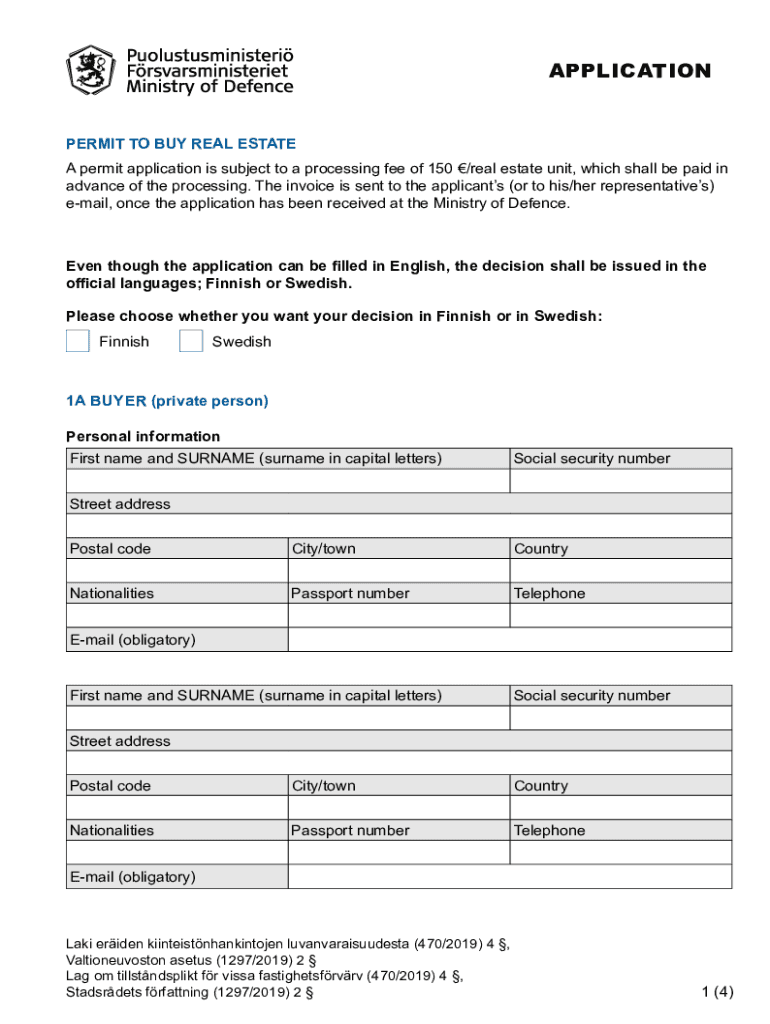 Puolustusministeriö
Försvarsministeriet
Ministry of Defence

APPLICATION

PERMIT TO BUY REAL ESTATE

A permit application is subject to a processing fee of 150 €/real estate unit, which shall be paid in advance of the processing. The invoice is sent to the applicant's (or to his/her representative's) e-mail, once the application has been received at the Ministry of Defence.

Even though the application can be filled in English, the decision shall be issued in the official languages; Finnish or Swedish.

Please choose whether you want your decision in Finnish or in Swedish:

Finnish  Swedish

1A BUYER (private person)

Personal information

| First name and SURNAME (surname in capital letters) | | Social security number |
|---|---|---|
| | | |
| Street address | | |
| | | |
| Postal code | City/town | Country |
| | | |
| Nationalities | Passport number | Telephone |
| | | |
| E-mail (obligatory) | | |

| First name and SURNAME (surname in capital letters) | | Social security number |
|---|---|---|
| | | |
| Street address | | |
| | | |
| Postal code | City/town | Country |
| | | |
| Nationalities | Passport number | Telephone |
| | | |
| E-mail (obligatory) | | |

Laki eräiden kiinteistönhankintojen luvanvaraisuudesta (470/2019) 4 §,
Valtioneuvoston asetus (1297/2019) 2 §
Lag om tillståndsplikt för vissa fastighetsförvärv (470/2019) 4 §,
Stadsrådets författning (1297/2019) 2 §

1 (4)